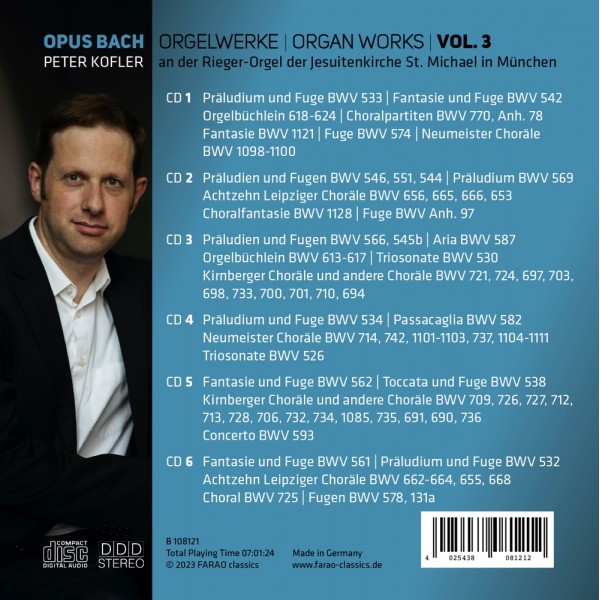 OPUS BACH ORGELWERKE | ORGAN WORKS | VOL. 3
PETER KOFLER an der Rieger-Orgel der Jesuitenkirche St. Michael in München

CD 1 Präludium und Fuge BWV 533 | Fantasie und Fuge BWV 542 Orgelbüchlein 618-624 | Choralpartiten BWV 770, Anh. 78 Fantasie BWV 1121 | Fuge BWV 574 | Neumeister Choräle BWV 1098-1100

CD 2 Präludien und Fugen BWV 546, 551, 544 | Präludium BWV 569 Achtzehn Leipziger Choräle BWV 656, 665, 666, 653 Choralfantasie BWV 1128 | Fuge BWV Anh. 97

CD 3 Präludien und Fugen BWV 566, 545b | Aria BWV 587 Orgelbüchlein BWV 613-617 | Triosonate BWV 530 Kirnberger Choräle und andere Choräle BWV 721, 724, 697, 703, 698, 733, 700, 701, 710, 694

CD 4 Präludium und Fuge BWV 534 | Passacaglia BWV 582 Neumeister Choräle BWV 714, 742, 1101-1103, 737, 1104-1111 Triosonate BWV 526

CD 5 Fantasie und Fuge BWV 562 | Toccata und Fuge BWV 538 Kirnberger Choräle und andere Choräle BWV 709, 726, 727, 712, 713, 728, 706, 732, 734, 1085, 735, 691, 690, 736 Concerto BWV 593

CD 6 Fantasie und Fuge BWV 561 | Präludium und Fuge BWV 532 Achtzehn Leipziger Choräle BWV 662-664, 655, 668 Choral BWV 725 | Fugen BWV 578, 131a

COMPACT disc DIGITAL AUDIO
DDD STEREO

B 108121
Total Playing Time 07:01:24
© 2023 FARAO classics

Made in Germany
www.farao-classics.de

4 025438 081212